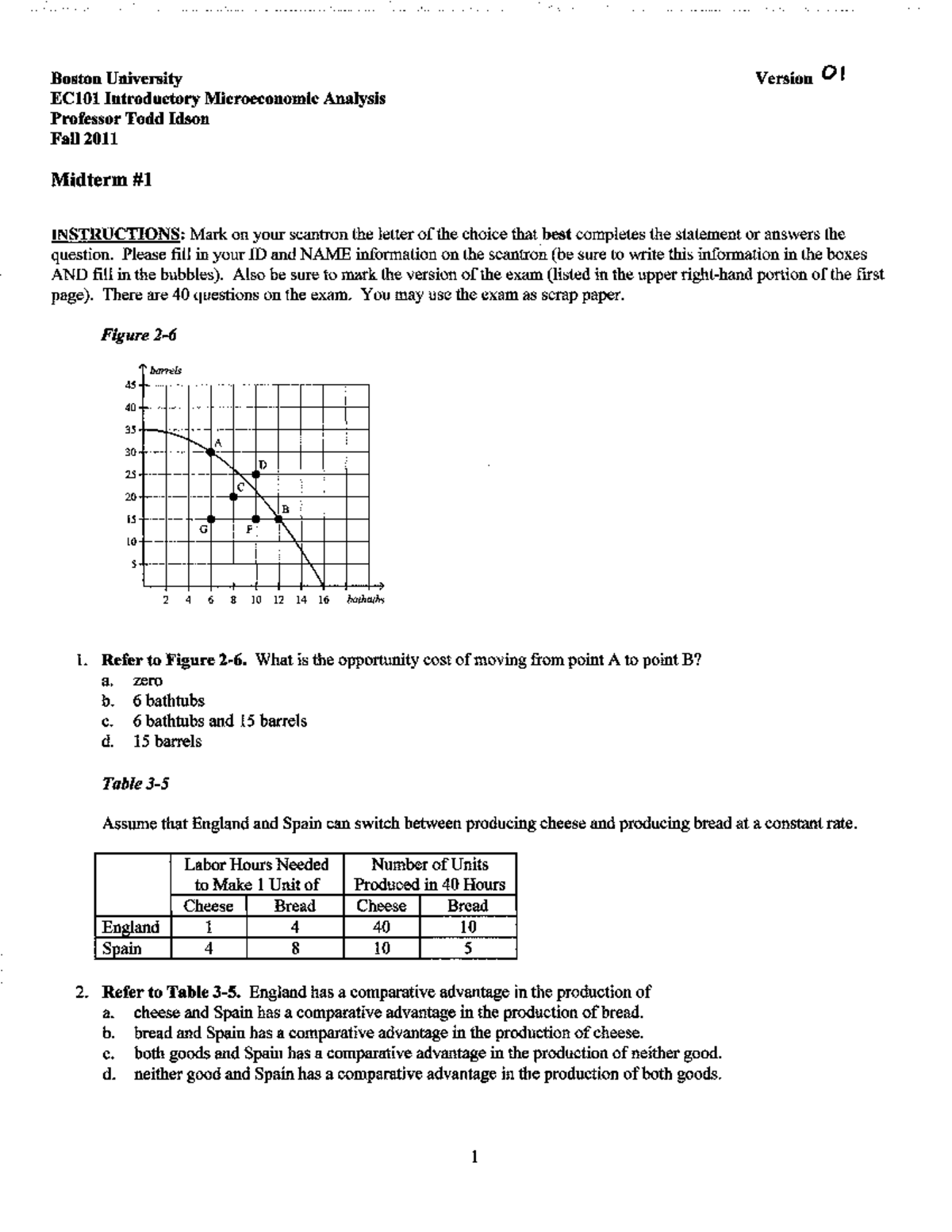 Boston University
EC101 Introductory Microeconomic Analysis
Professor Todd Idson
Fall 2011

Version 01

Midterm #1

INSTRUCTIONS: Mark on your scantron the letter of the choice that best completes the statement or answers the question. Please fill in your ID and NAME information on the scantron (be sure to write this information in the boxes AND fill in the bubbles). Also be sure to mark the version of the exam (listed in the upper right-hand portion of the first page). There are 40 questions on the exam. You may use the exam as scrap paper.

Figure 2-6

barrels
45
40
35
30
25
20
15
10
5
A
D
C
B
G
F
2 4 6 8 10 12 14 16 bathtubs

1. Refer to Figure 2-6. What is the opportunity cost of moving from point A to point B?
a. zero
b. 6 bathtubs
c. 6 bathtubs and 15 barrels
d. 15 barrels

Table 3-5

Assume that England and Spain can switch between producing cheese and producing bread at a constant rate.

| | Labor Hours Needed to Make 1 Unit of | | Number of Units Produced in 40 Hours | |
|---|---|---|---|---|
| | Cheese | Bread | Cheese | Bread |
| England | 1 | 4 | 40 | 10 |
| Spain | 4 | 8 | 10 | 5 |

2. Refer to Table 3-5. England has a comparative advantage in the production of
a. cheese and Spain has a comparative advantage in the production of bread.
b. bread and Spain has a comparative advantage in the production of cheese.
c. both goods and Spain has a comparative advantage in the production of neither good.
d. neither good and Spain has a comparative advantage in the production of both goods.

1